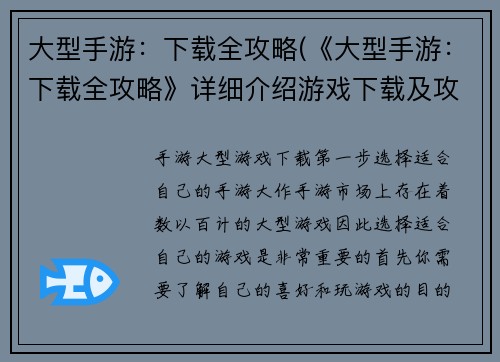 大型手游：下载全攻略(《大型手游：下载全攻略》详细介绍游戏下载及攻

手游大型游戏下载第一步选择适合自己的手游大作手游市场上存在着数以百计的大型游戏因此选择适合自己的游戏是非常重要的首先你需要了解自己的喜好和玩游戏的目的